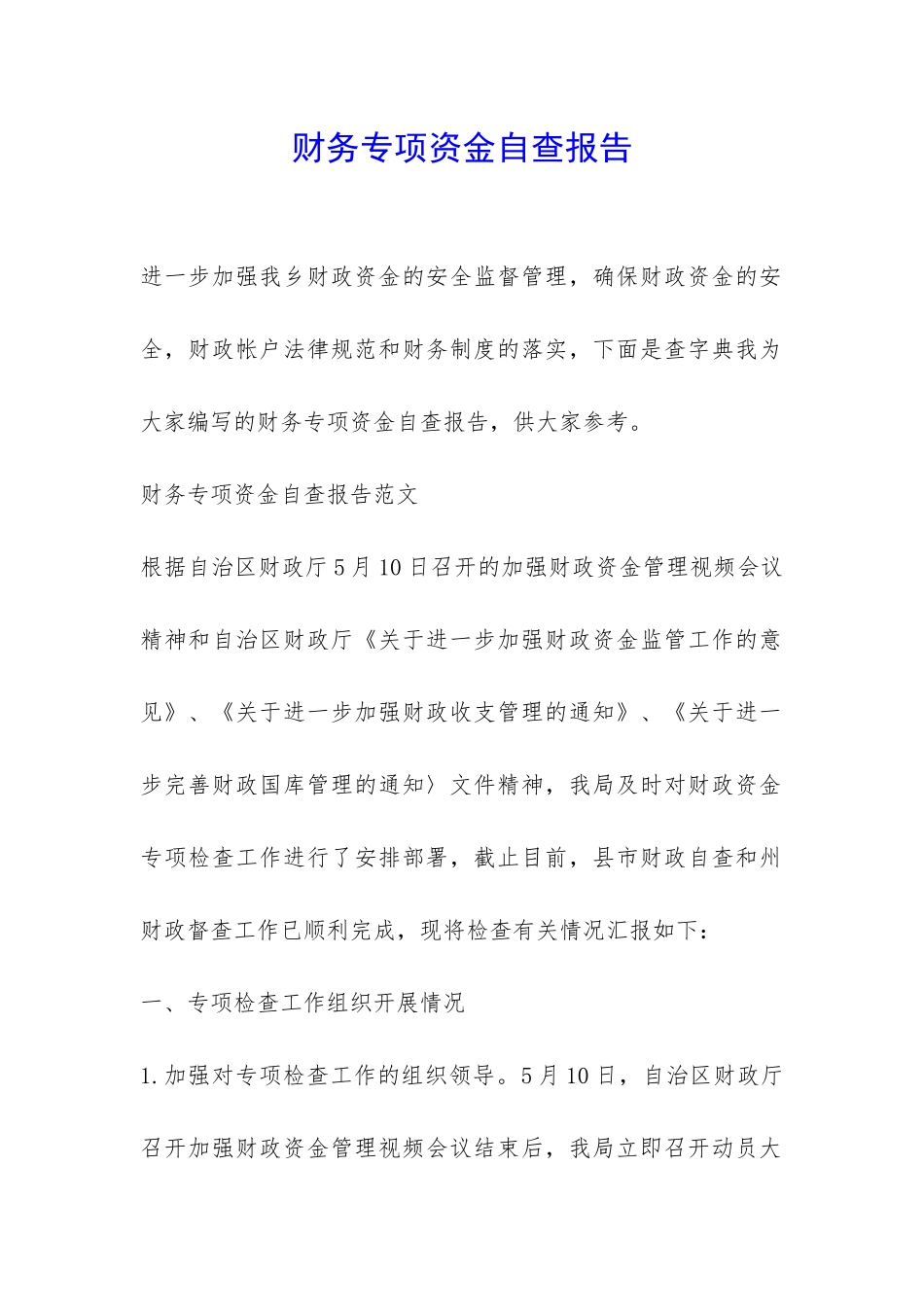 财务专项资金自查报告

进一步加强我乡财政资金的安全监督管理，确保财政资金的安全，财政帐户法律规范和财务制度的落实，下面是查字典我为大家编写的财务专项资金自查报告，供大家参考。

财务专项资金自查报告范文

根据自治区财政厅5月10日召开的加强财政资金管理视频会议精神和自治区财政厅《关于进一步加强财政资金监管工作的意见》、《关于进一步加强财政收支管理的通知》、《关于进一步完善财政国库管理的通知〉文件精神，我局及时对财政资金专项检查工作进行了安排部署，截止目前，县市财政自查和州财政督查工作已顺利完成，现将检查有关情况汇报如下：

一、专项检查工作组织开展情况

1.加强对专项检查工作的组织领导。5月10日，自治区财政厅召开加强财政资金管理视频会议结束后，我局立即召开动员大